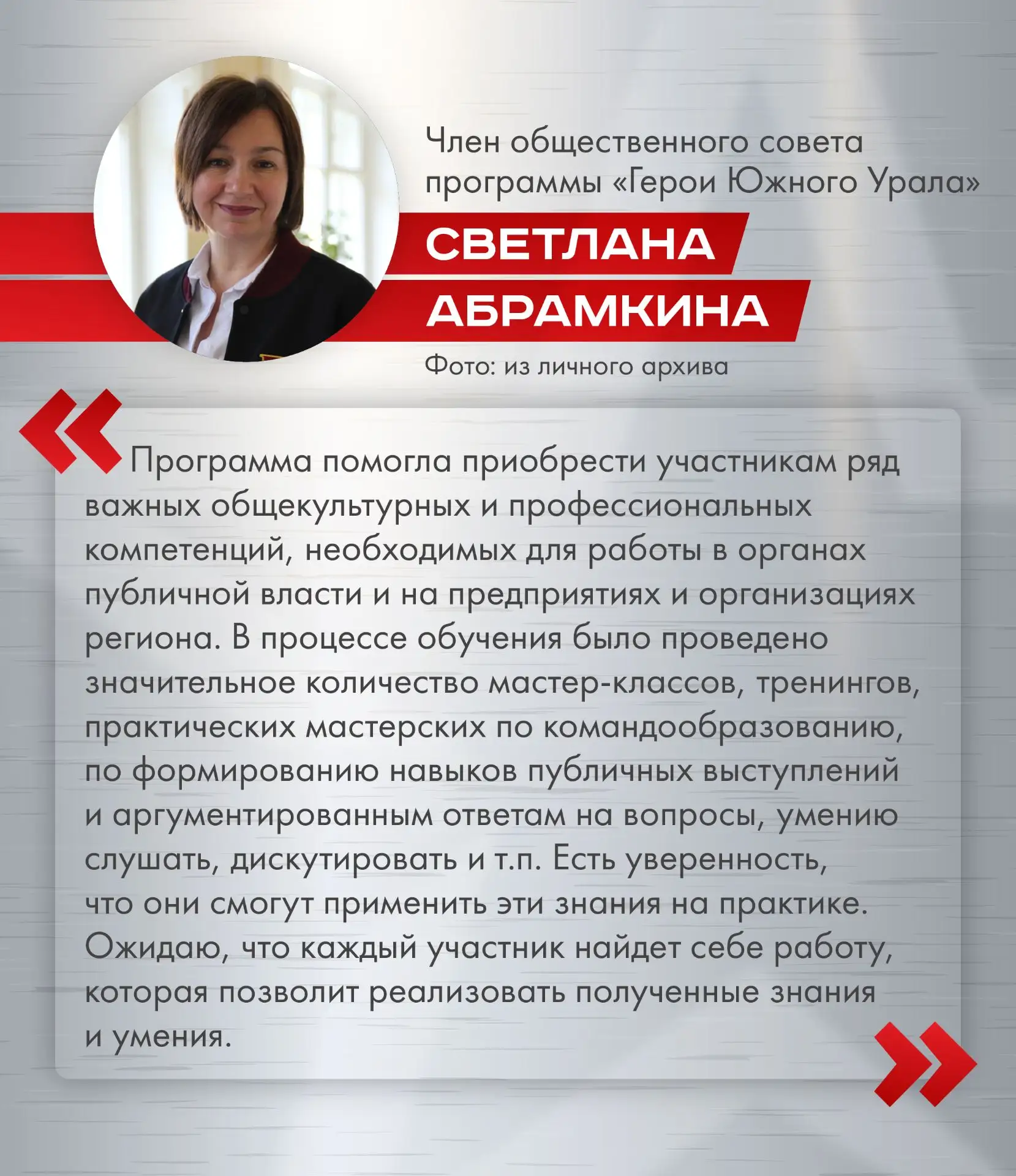 Член общественного совета программы «Герои Южного Урала»

СВЕТЛАНА АБРАМКИНА

Фото: из личного архива

«Программа помогла приобрести участникам ряд важных общекультурных и профессиональных компетенций, необходимых для работы в органах публичной власти и на предприятиях и организациях региона. В процессе обучения было проведено значительное количество мастер-классов, тренингов, практических мастерских по командообразованию, по формированию навыков публичных выступлений и аргументированным ответам на вопросы, умению слушать, дискутировать и т.п. Есть уверенность, что они смогут применить эти знания на практике. Ожидаю, что каждый участник найдет себе работу, которая позволит реализовать полученные знания и умения.»